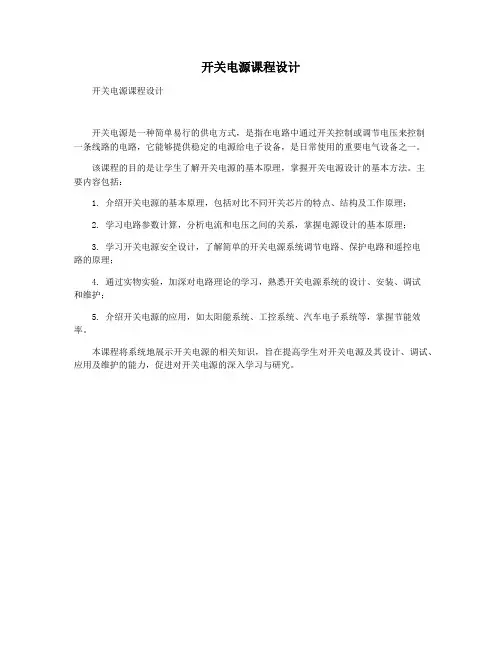 开关电源课程设计

开关电源课程设计

开关电源是一种简单易行的供电方式，是指在电路中通过开关控制或调节电压来控制一条线路的电路，它能够提供稳定的电源给电子设备，是日常使用的重要电气设备之一。

该课程的目的是让学生了解开关电源的基本原理，掌握开关电源设计的基本方法。主要内容包括：

1. 介绍开关电源的基本原理，包括对比不同开关芯片的特点、结构及工作原理；

2. 学习电路参数计算，分析电流和电压之间的关系，掌握电源设计的基本原理；

3. 学习开关电源安全设计，了解简单的开关电源系统调节电路、保护电路和遥控电路的原理；

4. 通过实物实验，加深对电路理论的学习，熟悉开关电源系统的设计、安装、调试和维护；

5. 介绍开关电源的应用，如太阳能系统、工控系统、汽车电子系统等，掌握节能效率。

本课程将系统地展示开关电源的相关知识，旨在提高学生对开关电源及其设计、调试、应用及维护的能力，促进对开关电源的深入学习与研究。